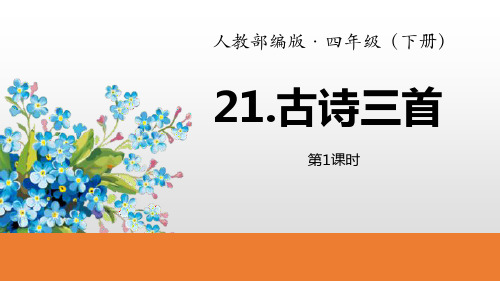 人教部编版 · 四年级（下册）

21.古诗三首

第1课时